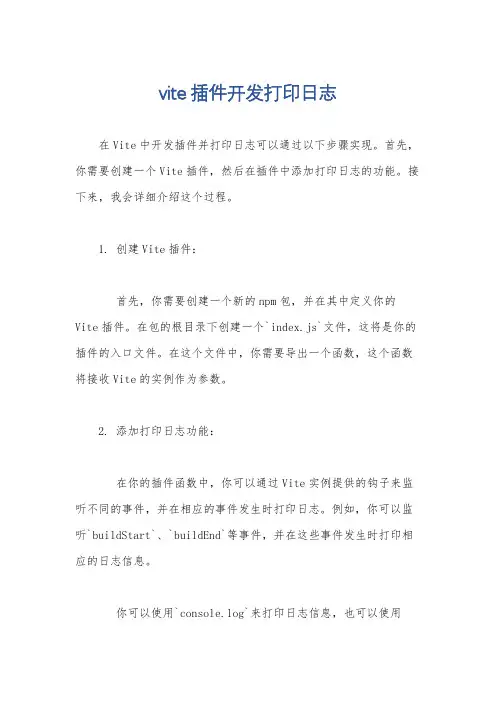 vite 插件开发打印日志

在 Vite 中开发插件并打印日志可以通过以下步骤实现。首先，你需要创建一个 Vite 插件，然后在插件中添加打印日志的功能。接下来，我会详细介绍这个过程。

1. 创建 Vite 插件：

首先，你需要创建一个新的 npm 包，并在其中定义你的 Vite 插件。在包的根目录下创建一个`index.js`文件，这将是你的插件的入口文件。在这个文件中，你需要导出一个函数，这个函数将接收 Vite 的实例作为参数。

2. 添加打印日志功能：

在你的插件函数中，你可以通过 Vite 实例提供的钩子来监听不同的事件，并在相应的事件发生时打印日志。例如，你可以监听`buildStart`、`buildEnd`等事件，并在这些事件发生时打印相应的日志信息。

你可以使用`console.log`来打印日志信息，也可以使用